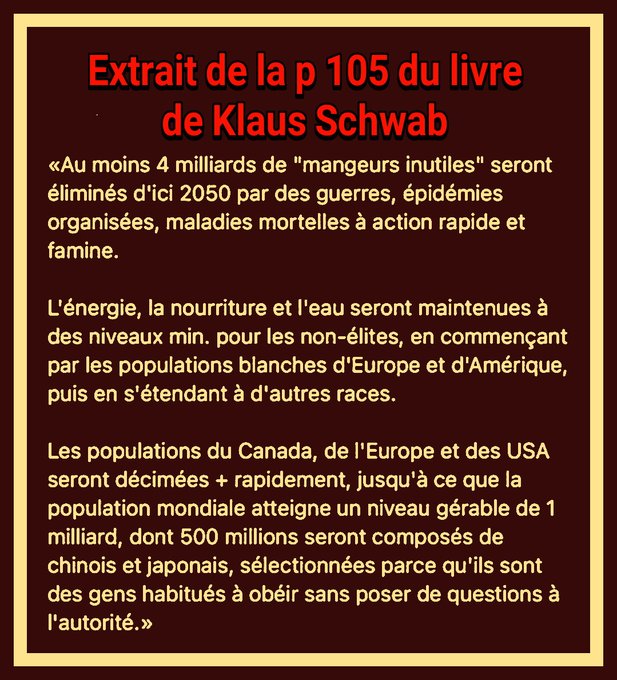 Extrait de la p 105 du livre de Klaus Schwab

«Au moins 4 milliards de "mangeurs inutiles" seront éliminés d'ici 2050 par des guerres, épidémies organisées, maladies mortelles à action rapide et famine.

L'énergie, la nourriture et l'eau seront maintenues à des niveaux min. pour les non-élites, en commençant par les populations blanches d'Europe et d'Amérique, puis en s'étendant à d'autres races.

Les populations du Canada, de l'Europe et des USA seront décimées + rapidement, jusqu'à ce que la population mondiale atteigne un niveau gérable de 1 milliard, dont 500 millions seront composés de chinois et japonais, sélectionnées parce qu'ils sont des gens habitués à obéir sans poser de questions à l'autorité.»